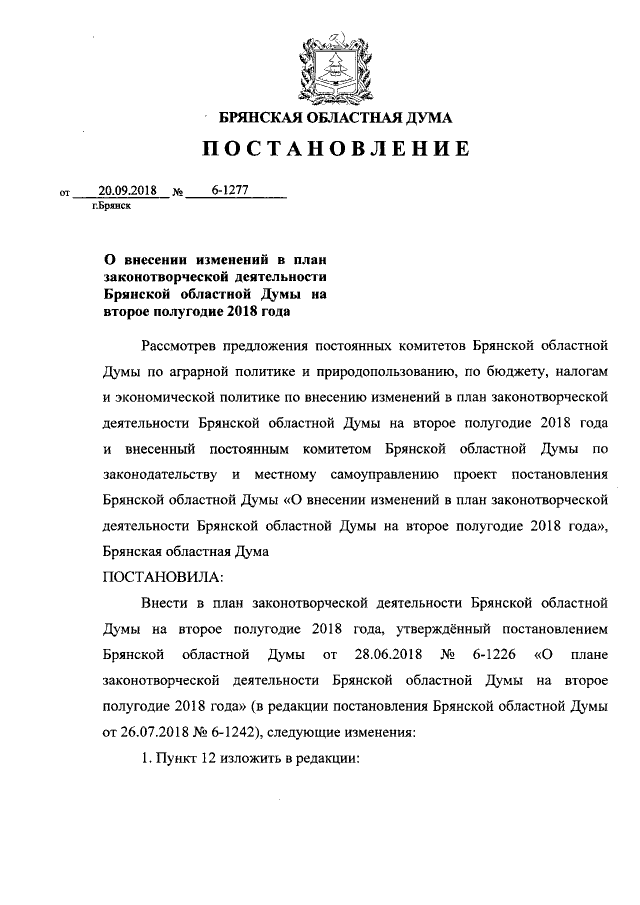 БРЯНСКАЯ ОБЛАСТНАЯ ДУМА

ПОСТАНОВЛЕНИЕ

от 20.09.2018 № 6-1277
г.Брянск

О внесении изменений в план законотворческой деятельности Брянской областной Думы на второе полугодие 2018 года

Рассмотрев предложения постоянных комитетов Брянской областной Думы по аграрной политике и природопользованию, по бюджету, налогам и экономической политике по внесению изменений в план законотворческой деятельности Брянской областной Думы на второе полугодие 2018 года и внесенный постоянным комитетом Брянской областной Думы по законодательству и местному самоуправлению проект постановления Брянской областной Думы «О внесении изменений в план законотворческой деятельности Брянской областной Думы на второе полугодие 2018 года», Брянская областная Дума

ПОСТАНОВИЛА:

Внести в план законотворческой деятельности Брянской областной Думы на второе полугодие 2018 года, утверждённый постановлением Брянской областной Думы от 28.06.2018 № 6-1226 «О плане законотворческой деятельности Брянской областной Думы на второе полугодие 2018 года» (в редакции постановления Брянской областной Думы от 26.07.2018 № 6-1242), следующие изменения:

1. Пункт 12 изложить в редакции: